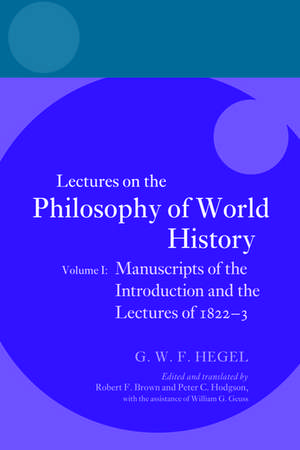 Lectures on the
Philosophy of World History

Volume I: Manuscripts of the Introduction and the Lectures of 1822–3

G. W. F. HEGEL

Edited and translated by
Robert F. Brown and Peter C. Hodgson,
with the assistance of William G. Geuss